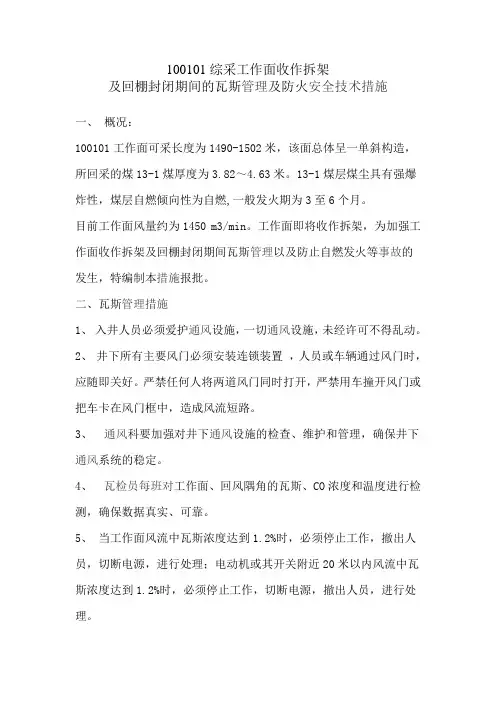 100101 综采工作面收作拆架
及回棚封闭期间的瓦斯管理及防火安全技术措施

一、 概况：

100101 工作面可采长度为 1490-1502 米，该面总体呈一单斜构造，所回采的煤 13-1 煤厚度为 3.82～4.63 米。13-1 煤层煤尘具有强爆炸性，煤层自燃倾向性为自燃,一般发火期为 3 至 6 个月。

目前工作面风量约为 1450 m3/min。工作面即将收作拆架，为加强工作面收作拆架及回棚封闭期间瓦斯管理以及防止自燃发火等事故的发生，特编制本措施报批。

二、瓦斯管理措施

1、 入井人员必须爱护通风设施，一切通风设施，未经许可不得乱动。

2、 井下所有主要风门必须安装连锁装置 ，人员或车辆通过风门时，应随即关好。严禁任何人将两道风门同时打开，严禁用车撞开风门或把车卡在风门框中，造成风流短路。

3、 通风科要加强对井下通风设施的检查、维护和管理，确保井下通风系统的稳定。

4、 瓦检员每班对工作面、回风隅角的瓦斯、CO 浓度和温度进行检测，确保数据真实、可靠。

5、 当工作面风流中瓦斯浓度达到 1.2%时，必须停止工作，撤出人员，切断电源，进行处理；电动机或其开关附近 20 米以内风流中瓦斯浓度达到 1.2%时，必须停止工作，切断电源，撤出人员，进行处理。